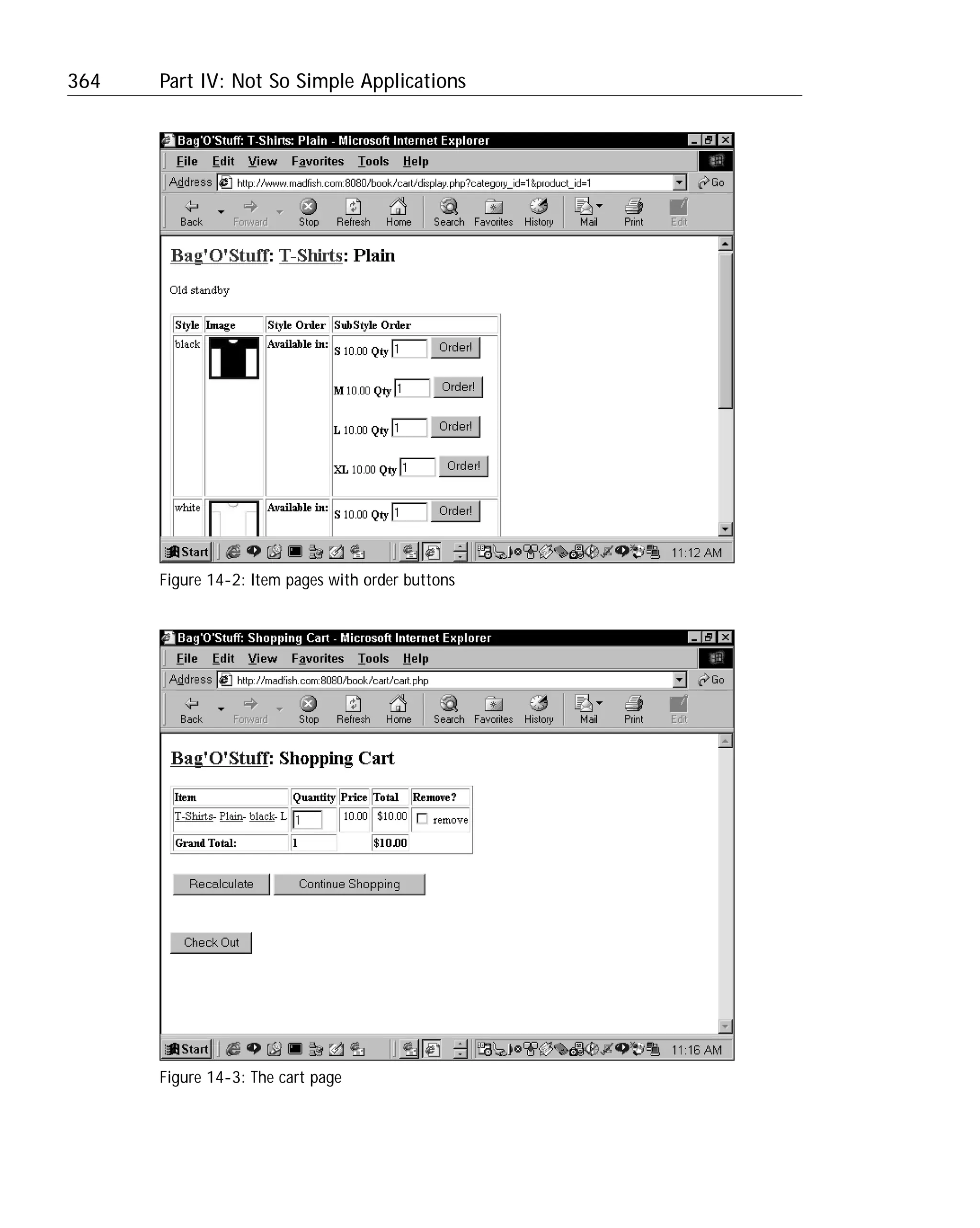 364 Part IV: Not So Simple Applications

Bag'O'Stuff: T-Shirts: Plain - Microsoft Internet Explorer

File Edit View Favorites Tools Help

Address http://www.madfish.com:8080/book/cart/display.php?category_id=1&product_id=1 Go

Back Forward Stop Refresh Home Search Favorites History Mail Print Edit

Bag'O'Stuff: T-Shirts: Plain

Old standby

| Style | Image | Style Order | SubStyle Order |
|---|---|---|---|
| black | | Available in: | S 10.00 Qty 1 Order! M 10.00 Qty 1 Order! L 10.00 Qty 1 Order! XL 10.00 Qty 1 Order! |
| white | | Available in: | S 10.00 Qty 1 Order! |

Start 11:12 AM

Figure 14-2: Item pages with order buttons

Bag'O'Stuff: Shopping Cart - Microsoft Internet Explorer

File Edit View Favorites Tools Help

Address http://madfish.com:8080/book/cart/cart.php Go

Back Forward Stop Refresh Home Search Favorites History Mail Print Edit

Bag'O'Stuff: Shopping Cart

| Item | Quantity | Price | Total | Remove? |
|---|---|---|---|---|
| T-Shirts- Plain- black- L | 1 | 10.00 | $10.00 | remove |
| Grand Total: | 1 | | $10.00 | |

Recalculate Continue Shopping

Check Out

Start 11:16 AM

Figure 14-3: The cart page